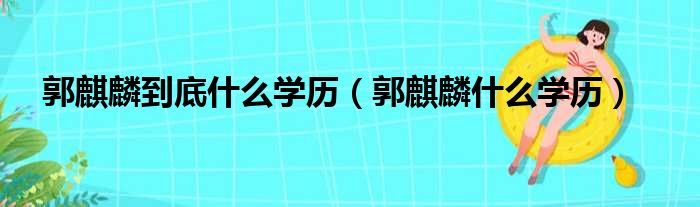 郭麒麟到底什么学历（郭麒麟什么学历）